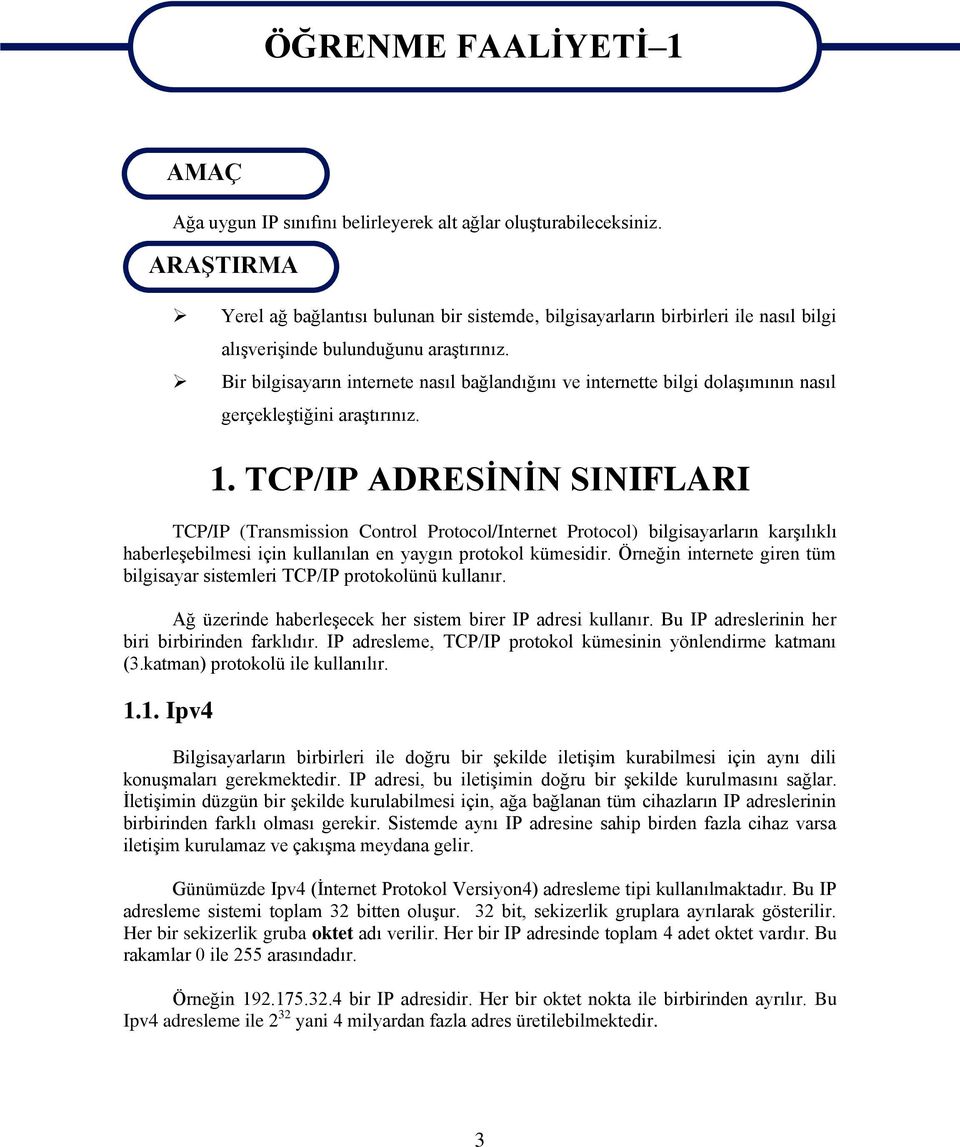 ÖĞRENME FAALİYETİ–1

AMAÇ

Ağa uygun IP sınıfını belirleyerek alt ağlar oluşturabileceksiniz.

ARAŞTIRMA

➢ Yerel ağ bağlantısı bulunan bir sistemde, bilgisayarların birbirleri ile nasıl bilgi alışverişinde bulunduğunu araştırınız.
➢ Bir bilgisayarın internete nasıl bağlandığını ve internette bilgi dolaşımının nasıl gerçekleştiğini araştırınız.

1. TCP/IP ADRESİNİN SINIFLARI

TCP/IP (Transmission Control Protocol/Internet Protocol) bilgisayarların karşılıklı haberleşebilmesi için kullanılan en yaygın protokol kümesidir. Örneğin internete giren tüm bilgisayar sistemleri TCP/IP protokolünü kullanır.

Ağ üzerinde haberleşecek her sistem birer IP adresi kullanır. Bu IP adreslerinin her biri birbirinden farklıdır. IP adresleme, TCP/IP protokol kümesinin yönlendirme katmanı (3.katman) protokolü ile kullanılır.

1.1. Ipv4

Bilgisayarların birbirleri ile doğru bir şekilde iletişim kurabilmesi için aynı dili konuşmaları gerekmektedir. IP adresi, bu iletişimin doğru bir şekilde kurulmasını sağlar. İletişimin düzgün bir şekilde kurulabilmesi için, ağa bağlanan tüm cihazların IP adreslerinin birbirinden farklı olması gerekir. Sistemde aynı IP adresine sahip birden fazla cihaz varsa iletişim kurulamaz ve çakışma meydana gelir.

Günümüzde Ipv4 (İnternet Protokol Versiyon4) adresleme tipi kullanılmaktadır. Bu IP adresleme sistemi toplam 32 bitten oluşur. 32 bit, sekizerlik gruplara ayrılarak gösterilir. Her bir sekizerlik gruba oktet adı verilir. Her bir IP adresinde toplam 4 adet oktet vardır. Bu rakamlar 0 ile 255 arasındadır.

Örneğin 192.175.32.4 bir IP adresidir. Her bir oktet nokta ile birbirinden ayrılır. Bu Ipv4 adresleme ile $2^{32}$ yani 4 milyardan fazla adres üretilebilmektedir.

3